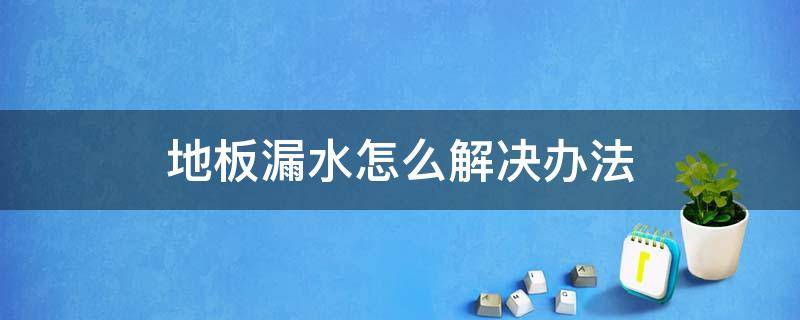 地板漏水怎么解决办法